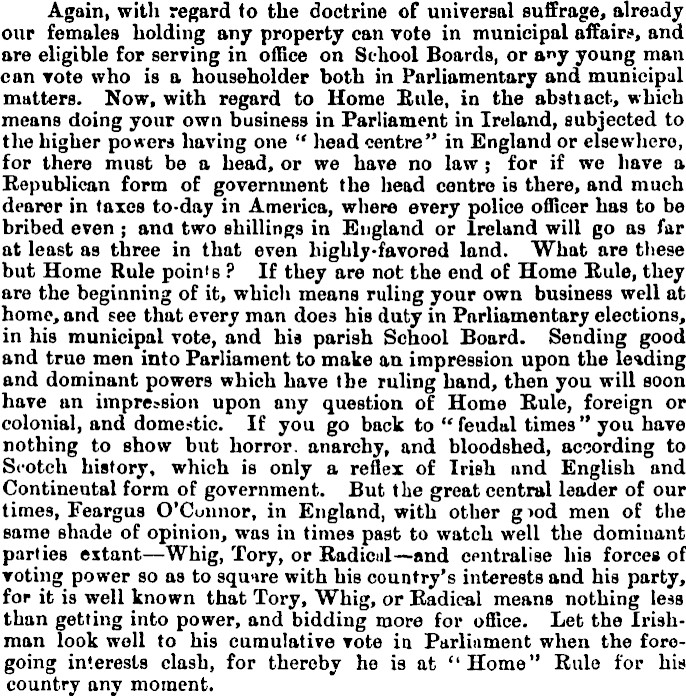 Again, with regard to the doctrine of universal suffrage, already our females holding any property can vote in municipal affairs, and are eligible for serving in office on School Boards, or any young man can vote who is a householder both in Parliamentary and municipal matters. Now, with regard to Home Rule, in the abstract, which means doing your own business in Parliament in Ireland, subjected to the higher powers having one "head centre" in England or elsewhere, for there must be a head, or we have no law; for if we have a Republican form of government the head centre is there, and much dearer in taxes to-day in America, where every police officer has to be bribed even; and two shillings in England or Ireland will go as far at least as three in that even highly-favored land. What are these but Home Rule points? If they are not the end of Home Rule, they are the beginning of it, which means ruling your own business well at home, and see that every man does his duty in Parliamentary elections, in his municipal vote, and his parish School Board. Sending good and true men into Parliament to make an impression upon the leading and dominant powers which have the ruling hand, then you will soon have an impression upon any question of Home Rule, foreign or colonial, and domestic. If you go back to "feudal times" you have nothing to show but horror, anarchy, and bloodshed, according to Scotch history, which is only a reflex of Irish and English and Continental form of government. But the great central leader of our times, Feargus O'Connor, in England, with other good men of the same shade of opinion, was in times past to watch well the dominant parties extant—Whig, Tory, or Radical—and centralise his forces of voting power so as to square with his country's interests and his party, for it is well known that Tory, Whig, or Radical means nothing less than getting into power, and bidding more for office. Let the Irishman look well to his cumulative vote in Parliament when the foregoing interests clash, for thereby he is at "Home" Rule for his country any moment.